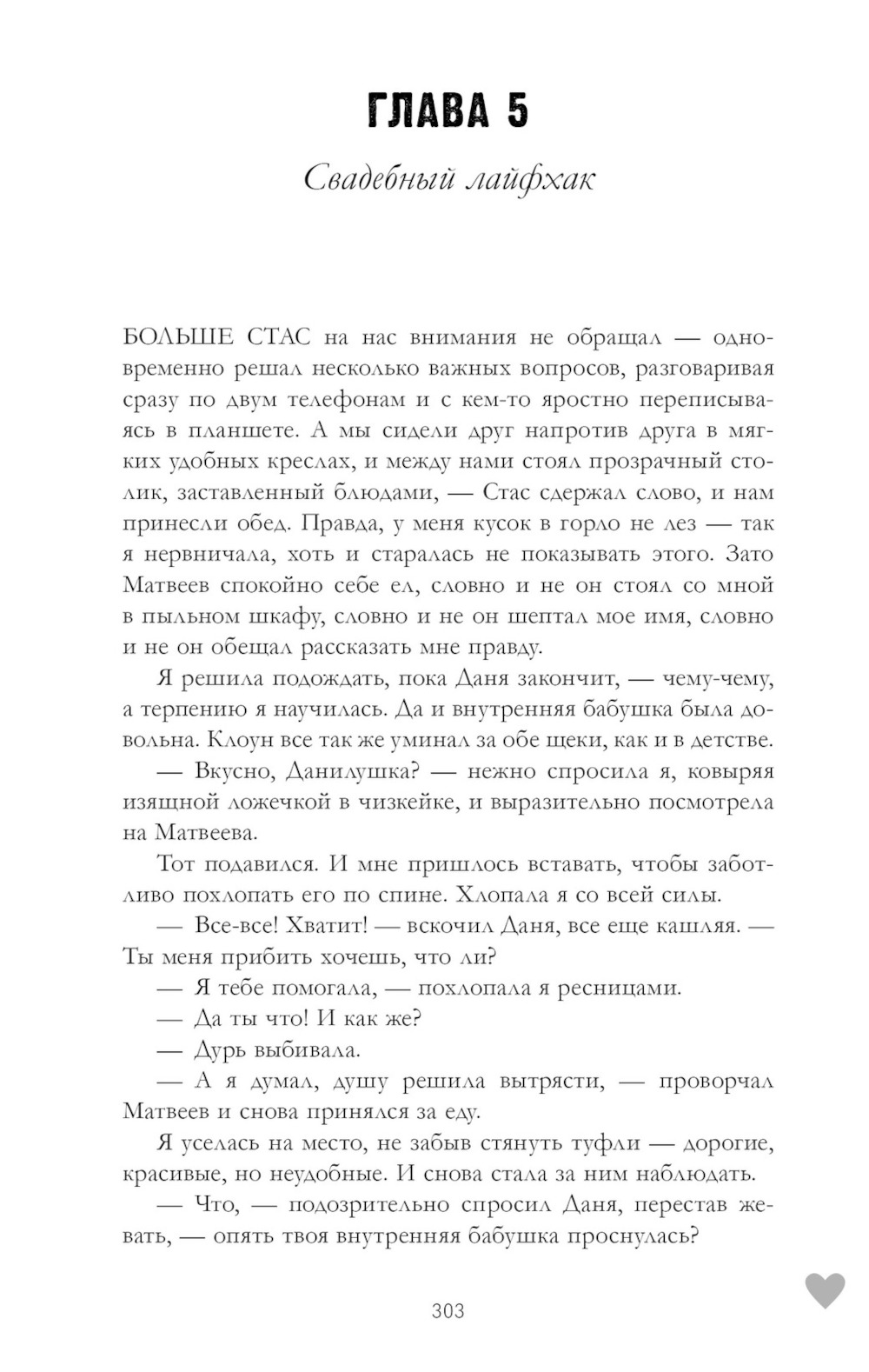 ГЛАВА 5

Свадебный лайфхак

БОЛЬШЕ СТАС на нас внимания не обращал — одновременно решал несколько важных вопросов, разговаривая сразу по двум телефонам и с кем-то яростно переписываясь в планшете. А мы сидели друг напротив друга в мягких удобных креслах, и между нами стоял прозрачный столик, заставленный блюдами, — Стас сдержал слово, и нам принесли обед. Правда, у меня кусок в горло не лез — так я нервничала, хоть и старалась не показывать этого. Зато Матвеев спокойно себе ел, словно и не он стоял со мной в пыльном шкафу, словно и не он шептал мое имя, словно и не он обещал рассказать мне правду.

Я решила подождать, пока Даня закончит, — чему-чему, а терпению я научилась. Да и внутренняя бабушка была довольна. Клоун все так же уминал за обе щеки, как и в детстве.

— Вкусно, Данилушка? — нежно спросила я, ковыряя изящной ложечкой в чизкейке, и выразительно посмотрела на Матвеева.

Тот подавился. И мне пришлось вставать, чтобы заботливо похлопать его по спине. Хлопала я со всей силы.

— Все-все! Хватит! — вскочил Даня, все еще кашляя. — Ты меня прибить хочешь, что ли?

— Я тебе помогала, — похлопала я ресницами.

— Да ты что! И как же?

— Дурь выбивала.

— А я думал, душу решила вытрясти, — проворчал Матвеев и снова принялся за еду.

Я уселась на место, не забыв стянуть туфли — дорогие, красивые, но неудобные. И снова стала за ним наблюдать.

— Что, — подозрительно спросил Даня, перестав жевать, — опять твоя внутренняя бабушка проснулась?

303